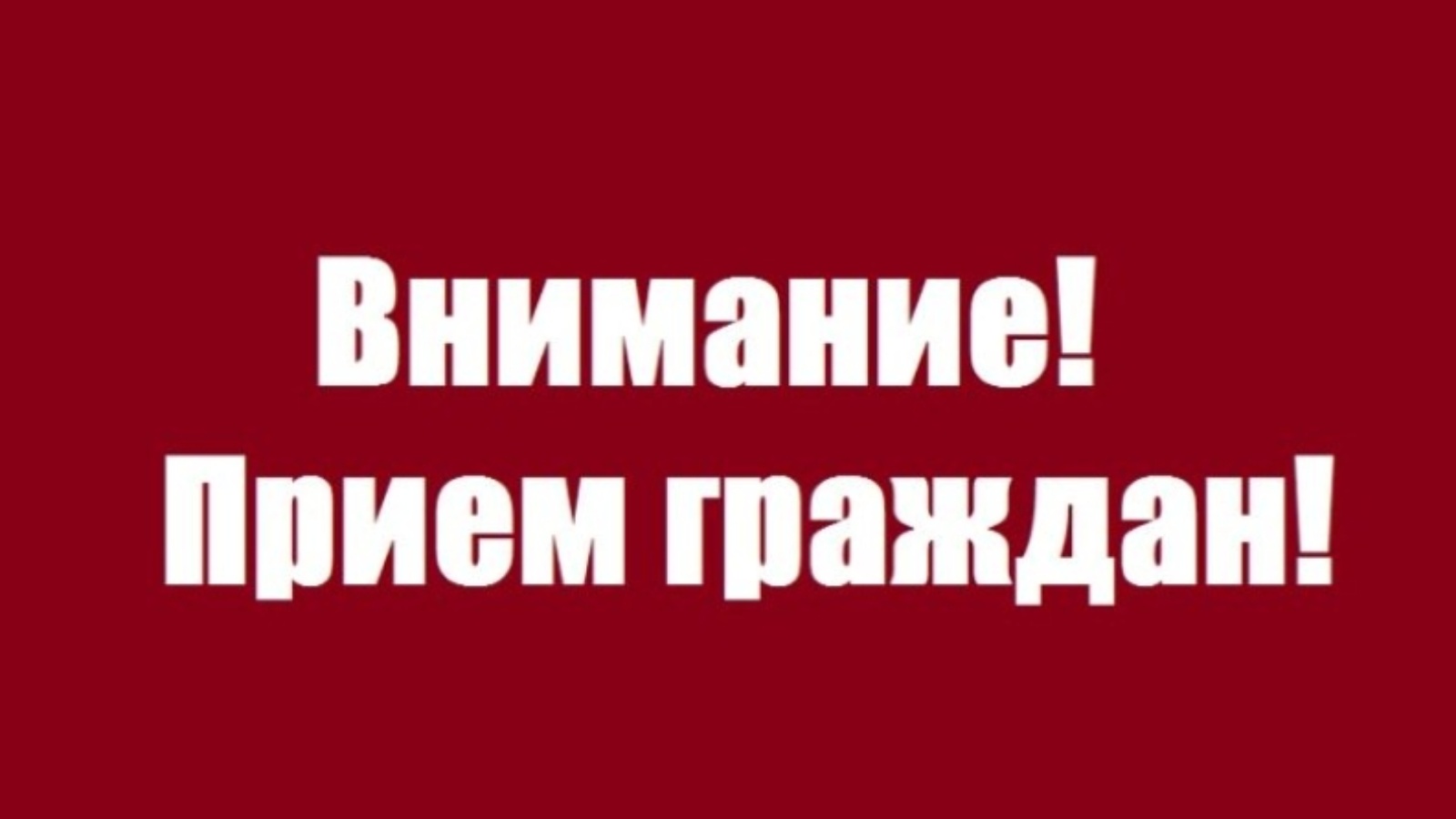 Внимание!
Прием граждан!